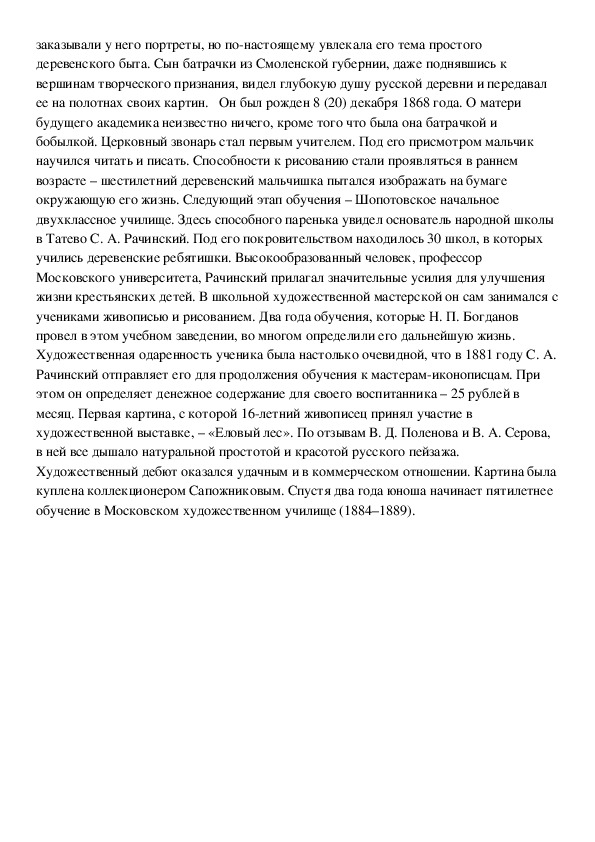 заказывали у него портреты, но по-настоящему увлекала его тема простого деревенского быта. Сын батрачки из Смоленской губернии, даже поднявшись к вершинам творческого признания, видел глубокую душу русской деревни и передавал ее на полотнах своих картин.   Он был рожден 8 (20) декабря 1868 года. О матери будущего академика неизвестно ничего, кроме того что была она батрачкой и бобылкой. Церковный звонарь стал первым учителем. Под его присмотром мальчик научился читать и писать. Способности к рисованию стали проявляться в раннем возрасте – шестилетний деревенский мальчишка пытался изображать на бумаге окружающую его жизнь. Следующий этап обучения – Шопотовское начальное двухклассное училище. Здесь способного паренька увидел основатель народной школы в Татево С. А. Рачинский. Под его покровительством находилось 30 школ, в которых учились деревенские ребятишки. Высокообразованный человек, профессор Московского университета, Рачинский прилагал значительные усилия для улучшения жизни крестьянских детей. В школьной художественной мастерской он сам занимался с учениками живописью и рисованием. Два года обучения, которые Н. П. Богданов провел в этом учебном заведении, во многом определили его дальнейшую жизнь. Художественная одаренность ученика была настолько очевидной, что в 1881 году С. А. Рачинский отправляет его для продолжения обучения к мастерам-иконописцам. При этом он определяет денежное содержание для своего воспитанника – 25 рублей в месяц. Первая картина, с которой 16-летний живописец принял участие в художественной выставке, – «Еловый лес». По отзывам В. Д. Поленова и В. А. Серова, в ней все дышало натуральной простотой и красотой русского пейзажа. Художественный дебют оказался удачным и в коммерческом отношении. Картина была куплена коллекционером Сапожниковым. Спустя два года юноша начинает пятилетнее обучение в Московском художественном училище (1884–1889).